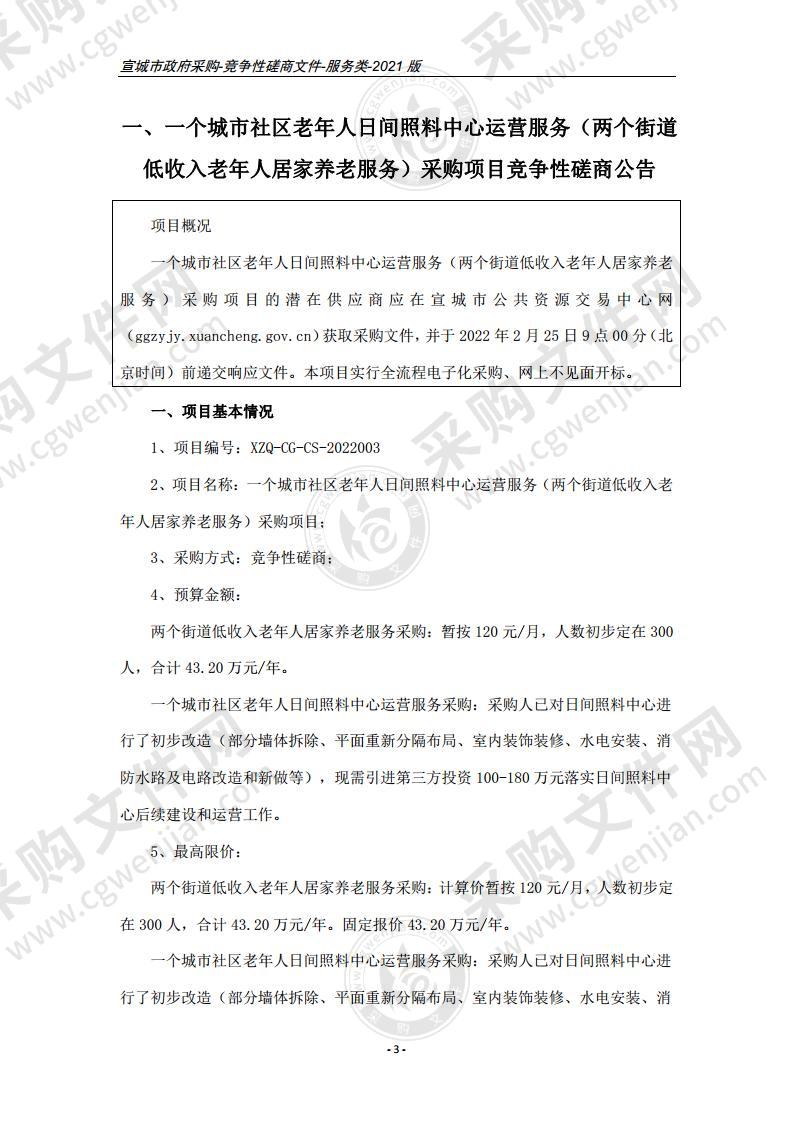 宣城市政府采购-竞争性磋商文件-服务类-2021 版

一、一个城市社区老年人日间照料中心运营服务（两个街道低收入老年人居家养老服务）采购项目竞争性磋商公告

项目概况

一个城市社区老年人日间照料中心运营服务（两个街道低收入老年人居家养老服务）采购项目的潜在供应商应在宣城市公共资源交易中心网（ggzyjy.xuancheng.gov.cn）获取采购文件，并于 2022 年 2 月 25 日 9 点 00 分（北京时间）前递交响应文件。本项目实行全流程电子化采购、网上不见面开标。

一、项目基本情况

1、项目编号：XZQ-CG-CS-2022003

2、项目名称：一个城市社区老年人日间照料中心运营服务（两个街道低收入老年人居家养老服务）采购项目；

3、采购方式：竞争性磋商；

4、预算金额：

两个街道低收入老年人居家养老服务采购：暂按 120 元/月，人数初步定在 300 人，合计 43.20 万元/年。

一个城市社区老年人日间照料中心运营服务采购：采购人已对日间照料中心进行了初步改造（部分墙体拆除、平面重新分隔布局、室内装饰装修、水电安装、消防水路及电路改造和新做等），现需引进第三方投资 100-180 万元落实日间照料中心后续建设和运营工作。

5、最高限价：

两个街道低收入老年人居家养老服务采购：计算价暂按 120 元/月，人数初步定在 300 人，合计 43.20 万元/年。固定报价 43.20 万元/年。

一个城市社区老年人日间照料中心运营服务采购：采购人已对日间照料中心进行了初步改造（部分墙体拆除、平面重新分隔布局、室内装饰装修、水电安装、消

- 3 -